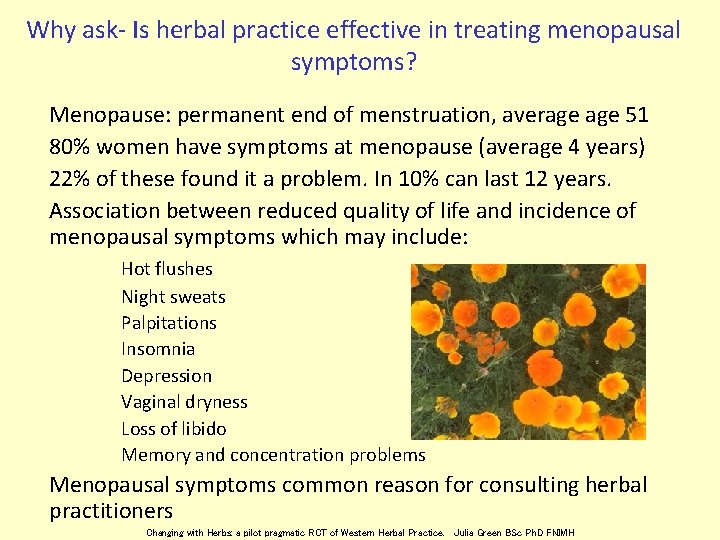 Why ask- Is herbal practice effective in treating menopausal symptoms?

Menopause: permanent end of menstruation, average age 51

80% women have symptoms at menopause (average 4 years)

22% of these found it a problem. In 10% can last 12 years.

Association between reduced quality of life and incidence of menopausal symptoms which may include:

Hot flushes
Night sweats
Palpitations
Insomnia
Depression
Vaginal dryness
Loss of libido
Memory and concentration problems

Menopausal symptoms common reason for consulting herbal practitioners

Changing with Herbs: a pilot pragmatic RCT of Western Herbal Practice. Julia Green BSc PhD FNIMH